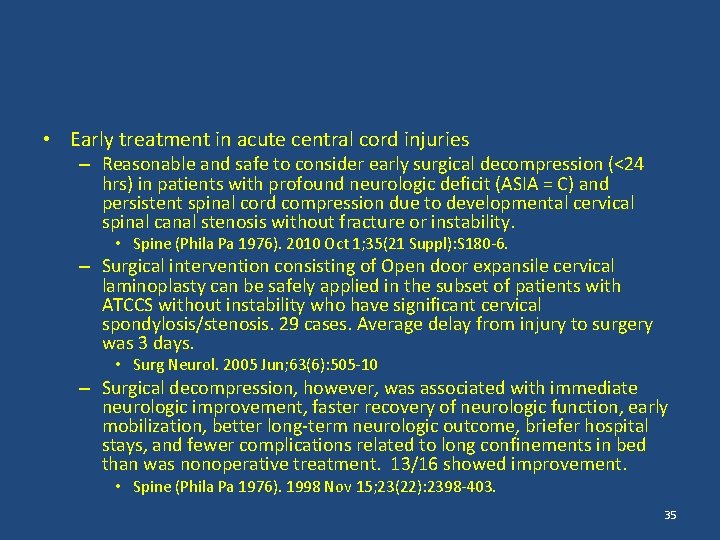 • Early treatment in acute central cord injuries

– Reasonable and safe to consider early surgical decompression (<24 hrs) in patients with profound neurologic deficit (ASIA = C) and persistent spinal cord compression due to developmental cervical spinal canal stenosis without fracture or instability.

• Spine (Phila Pa 1976). 2010 Oct 1;35(21 Suppl):S180-6.

– Surgical intervention consisting of Open door expansile cervical laminoplasty can be safely applied in the subset of patients with ATCCS without instability who have significant cervical spondylosis/stenosis. 29 cases. Average delay from injury to surgery was 3 days.

• Surg Neurol. 2005 Jun;63(6):505-10

– Surgical decompression, however, was associated with immediate neurologic improvement, faster recovery of neurologic function, early mobilization, better long-term neurologic outcome, briefer hospital stays, and fewer complications related to long confinements in bed than was nonoperative treatment. 13/16 showed improvement.

• Spine (Phila Pa 1976). 1998 Nov 15;23(22):2398-403.

35